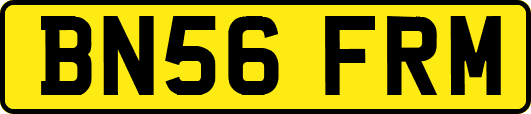 BN56 FRM